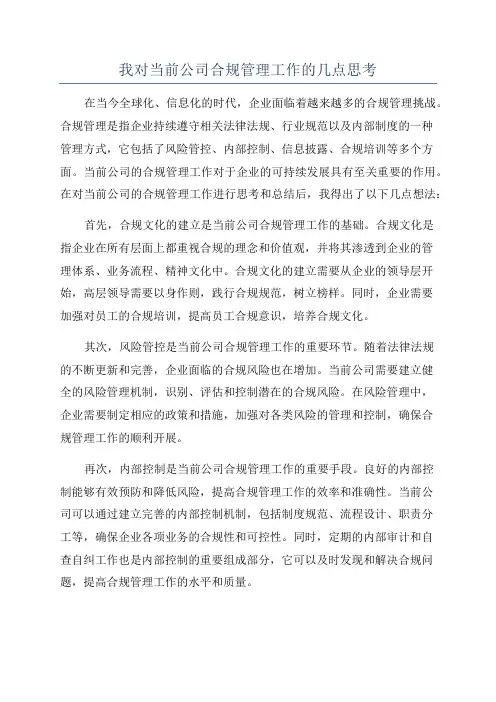 我对当前公司合规管理工作的几点思考

在当今全球化、信息化的时代，企业面临着越来越多的合规管理挑战。合规管理是指企业持续遵守相关法律法规、行业规范以及内部制度的一种管理方式，它包括了风险管控、内部控制、信息披露、合规培训等多个方面。当前公司的合规管理工作对于企业的可持续发展具有至关重要的作用。在对当前公司的合规管理工作进行思考和总结后，我得出了以下几点想法：

首先，合规文化的建立是当前公司合规管理工作的基础。合规文化是指企业在所有层面上都重视合规的理念和价值观，并将其渗透到企业的管理体系、业务流程、精神文化中。合规文化的建立需要从企业的领导层开始，高层领导需要以身作则，践行合规规范，树立榜样。同时，企业需要加强对员工的合规培训，提高员工合规意识，培养合规文化。

其次，风险管控是当前公司合规管理工作的重要环节。随着法律法规的不断更新和完善，企业面临的合规风险也在增加。当前公司需要建立健全的风险管理机制，识别、评估和控制潜在的合规风险。在风险管理中，企业需要制定相应的政策和措施，加强对各类风险的管理和控制，确保合规管理工作的顺利开展。

再次，内部控制是当前公司合规管理工作的重要手段。良好的内部控制能够有效预防和降低风险，提高合规管理工作的效率和准确性。当前公司可以通过建立完善的内部控制机制，包括制度规范、流程设计、职责分工等，确保企业各项业务的合规性和可控性。同时，定期的内部审计和自查自纠工作也是内部控制的重要组成部分，它可以及时发现和解决合规问题，提高合规管理工作的水平和质量。